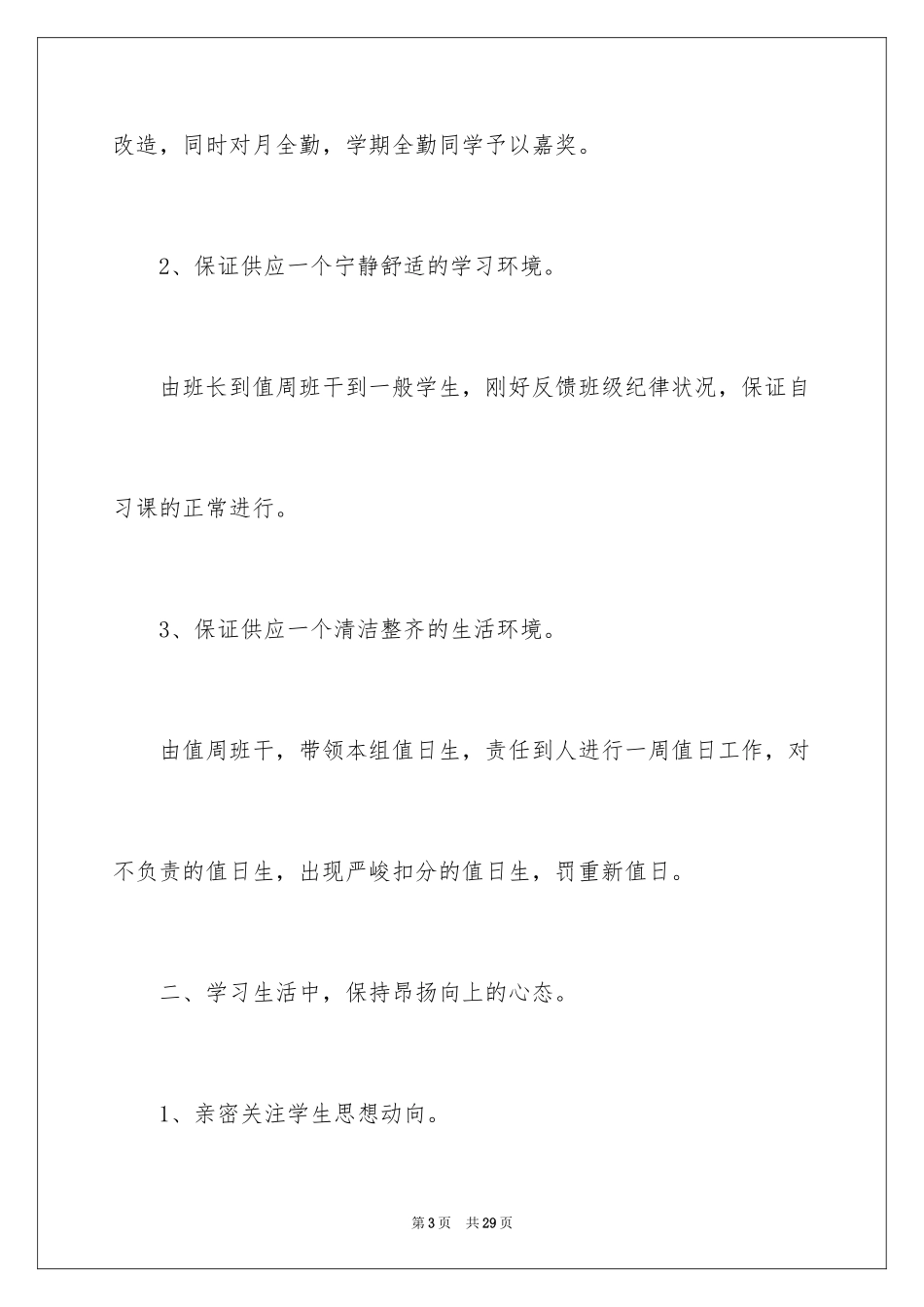 改造，同时对月全勤，学期全勤同学予以嘉奖。

2、保证供应一个宁静舒适的学习环境。

由班长到值周班干到一般学生，刚好反馈班级纪律状况，保证自习课的正常进行。

3、保证供应一个清洁整齐的生活环境。

由值周班干，带领本组值日生，责任到人进行一周值日工作，对不负责的值日生，出现严峻扣分的值日生，罚重新值日。

二、学习生活中，保持昂扬向上的心态。

1、亲密关注学生思想动向。

第3页　共29页